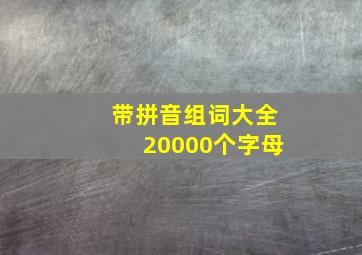 带拼音组词大全
20000个字母